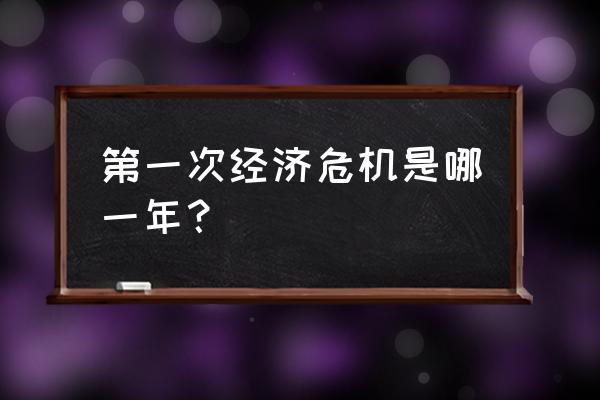 第一次经济危机是哪一年？